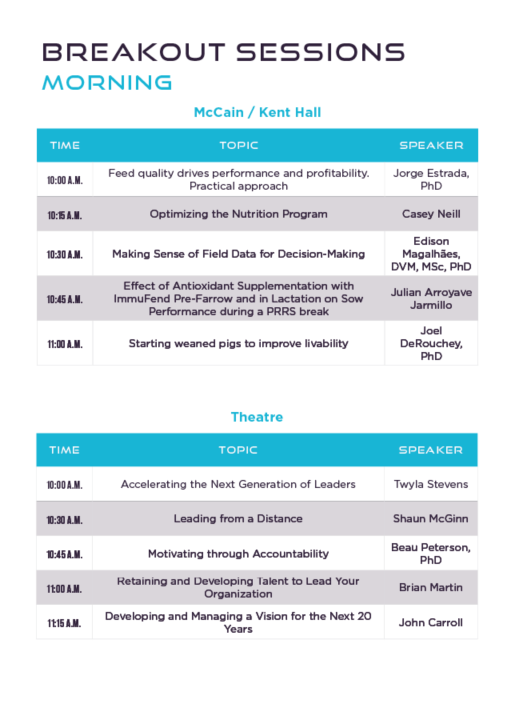 BREAKOUT SESSIONS
MORNING

McCain / Kent Hall

| TIME | TOPIC | SPEAKER |
|---|---|---|
| 10:00 A.M. | Feed quality drives performance and profitability. Practical approach | Jorge Estrada, PhD |
| 10:15 A.M. | Optimizing the Nutrition Program | Casey Neill |
| 10:30 A.M. | Making Sense of Field Data for Decision-Making | Edison Magalhães, DVM, MSc, PhD |
| 10:45 A.M. | Effect of Antioxidant Supplementation with ImmuFend Pre-Farrow and in Lactation on Sow Performance during a PRRS break | Julian Arroyave Jarmillo |
| 11:00 A.M. | Starting weaned pigs to improve livability | Joel DeRouchey, PhD |

Theatre

| TIME | TOPIC | SPEAKER |
|---|---|---|
| 10:00 A.M. | Accelerating the Next Generation of Leaders | Twyla Stevens |
| 10:30 A.M. | Leading from a Distance | Shaun McGinn |
| 10:45 A.M. | Motivating through Accountability | Beau Peterson, PhD |
| 11:00 A.M. | Retaining and Developing Talent to Lead Your Organization | Brian Martin |
| 11:15 A.M. | Developing and Managing a Vision for the Next 20 Years | John Carroll |